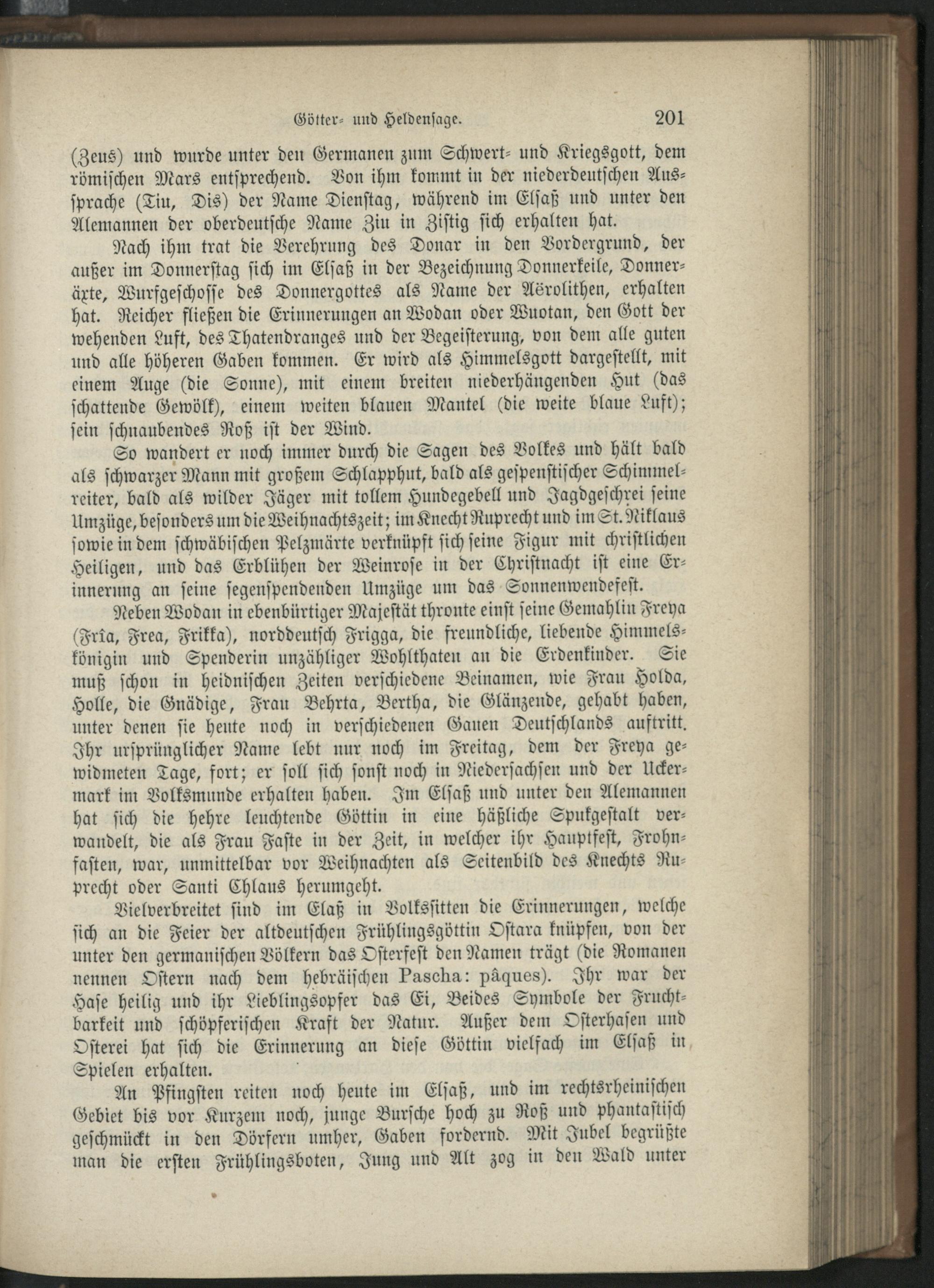 Götter- und Heldensage. 201

(Zeus) und wurde unter den Germanen zum Schwert- und Kriegsgott, dem römischen Mars entsprechend. Von ihm kommt in der niederdeutschen Aussprache (Tiu, Dis) der Name Dienstag, während im Elsaß und unter den Alemannen der oberdeutsche Name Ziu in Zistig sich erhalten hat.

Nach ihm trat die Verehrung des Donar in den Vordergrund, der außer im Donnerstag sich im Elsaß in der Bezeichnung Donnerkeile, Donneräxte, Wurfgeschosse des Donnergottes als Name der Aërolithen, erhalten hat. Reicher fließen die Erinnerungen an Wodan oder Wuotan, den Gott der wehenden Luft, des Thatendranges und der Begeisterung, von dem alle guten und alle höheren Gaben kommen. Er wird als Himmelsgott dargestellt, mit einem Auge (die Sonne), mit einem breiten niederhängenden Hut (das schattende Gewölk), einem weiten blauen Mantel (die weite blaue Luft); sein schnaubendes Roß ist der Wind.

So wandert er noch immer durch die Sagen des Volkes und hält bald als schwarzer Mann mit großem Schlapphut, bald als gespenstischer Schimmelreiter, bald als wilder Jäger mit tollem Hundegebell und Jagdgeschrei seine Umzüge, besonders um die Weihnachtszeit; im Knecht Ruprecht und im St. Niklaus sowie in dem schwäbischen Pelzmärte verknüpft sich seine Figur mit christlichen Heiligen, und das Erblühen der Weinrose in der Christnacht ist eine Erinnerung an seine segenspendenden Umzüge um das Sonnenwendefest.

Neben Wodan in ebenbürtiger Majestät thronte einst seine Gemahlin Freya (Frîa, Frea, Frikka), norddeutsch Frigga, die freundliche, liebende Himmelskönigin und Spenderin unzähliger Wohlthaten an die Erdenkinder. Sie muß schon in heidnischen Zeiten verschiedene Beinamen, wie Frau Holda, Holle, die Gnädige, Frau Behrta, Bertha, die Glänzende, gehabt haben, unter denen sie heute noch in verschiedenen Gauen Deutschlands auftritt. Ihr ursprünglicher Name lebt nur noch im Freitag, dem der Freya gewidmeten Tage, fort; er soll sich sonst noch in Niedersachsen und der Uckermark im Volksmunde erhalten haben. Im Elsaß und unter den Alemannen hat sich die hehre leuchtende Göttin in eine häßliche Spukgestalt verwandelt, die als Frau Faste in der Zeit, in welcher ihr Hauptfest, Frohnfasten, war, unmittelbar vor Weihnachten als Seitenbild des Knechts Ruprecht oder Santi Chlaus herumgeht.

Vielverbreitet sind im Elaß in Volkssitten die Erinnerungen, welche sich an die Feier der altdeutschen Frühlingsgöttin Ostara knüpfen, von der unter den germanischen Völkern das Osterfest den Namen trägt (die Romanen nennen Ostern nach dem hebräischen Pascha: pâques). Ihr war der Hase heilig und ihr Lieblingsopfer das Ei, Beides Symbole der Fruchtbarkeit und schöpferischen Kraft der Natur. Außer dem Osterhasen und Osterei hat sich die Erinnerung an diese Göttin vielfach im Elsaß in Spielen erhalten.

An Pfingsten reiten noch heute im Elsaß, und im rechtsrheinischen Gebiet bis vor Kurzem noch, junge Bursche hoch zu Roß und phantastisch geschmückt in den Dörfern umher, Gaben fordernd. Mit Jubel begrüßte man die ersten Frühlingsboten, Jung und Alt zog in den Wald unter